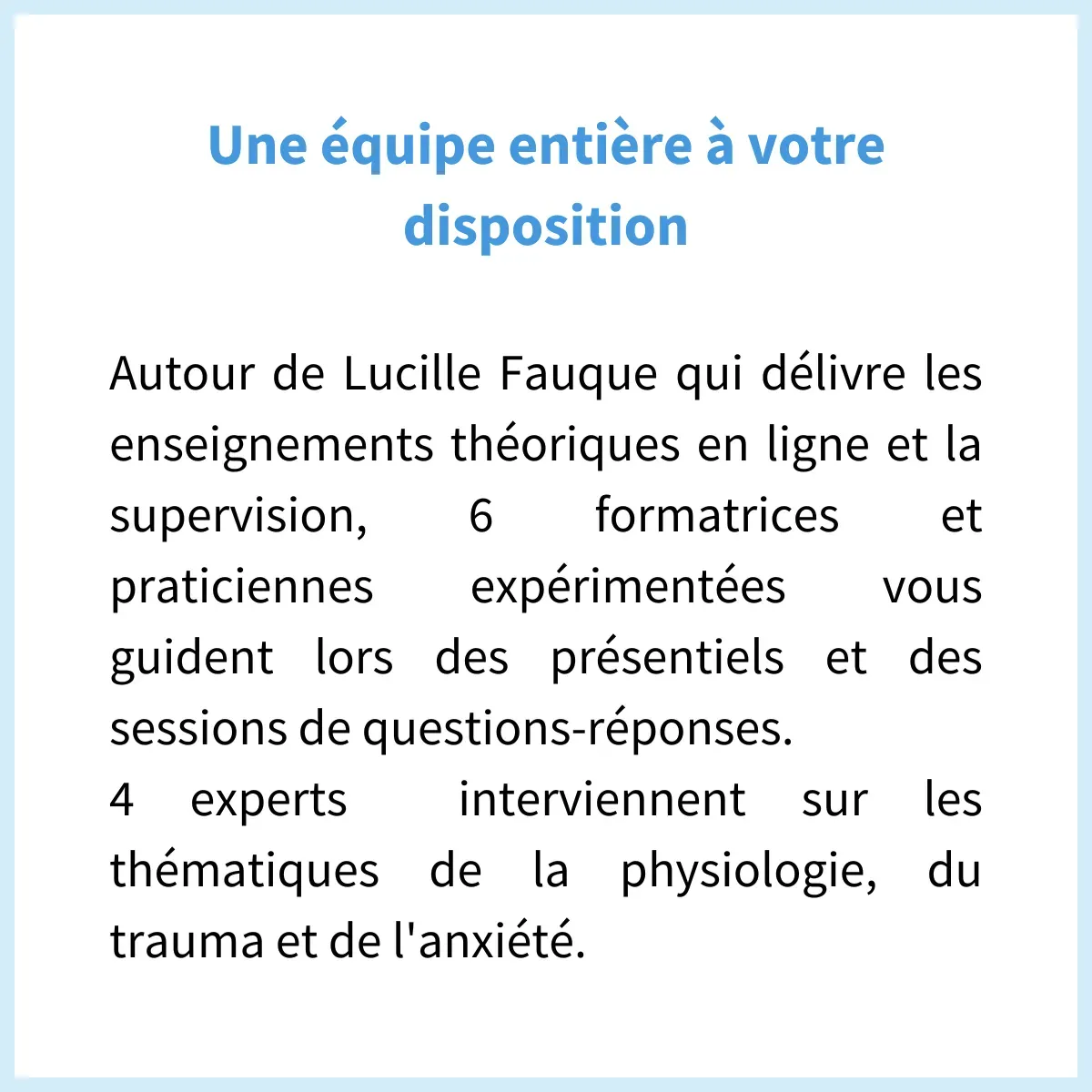 Une équipe entière à votre disposition

Autour de Lucille Fauque qui délivre les enseignements théoriques en ligne et la supervision, 6 formatrices et praticiennes expérimentées vous guident lors des présentiels et des sessions de questions-réponses.
4 experts interviennent sur les thématiques de la physiologie, du trauma et de l'anxiété.